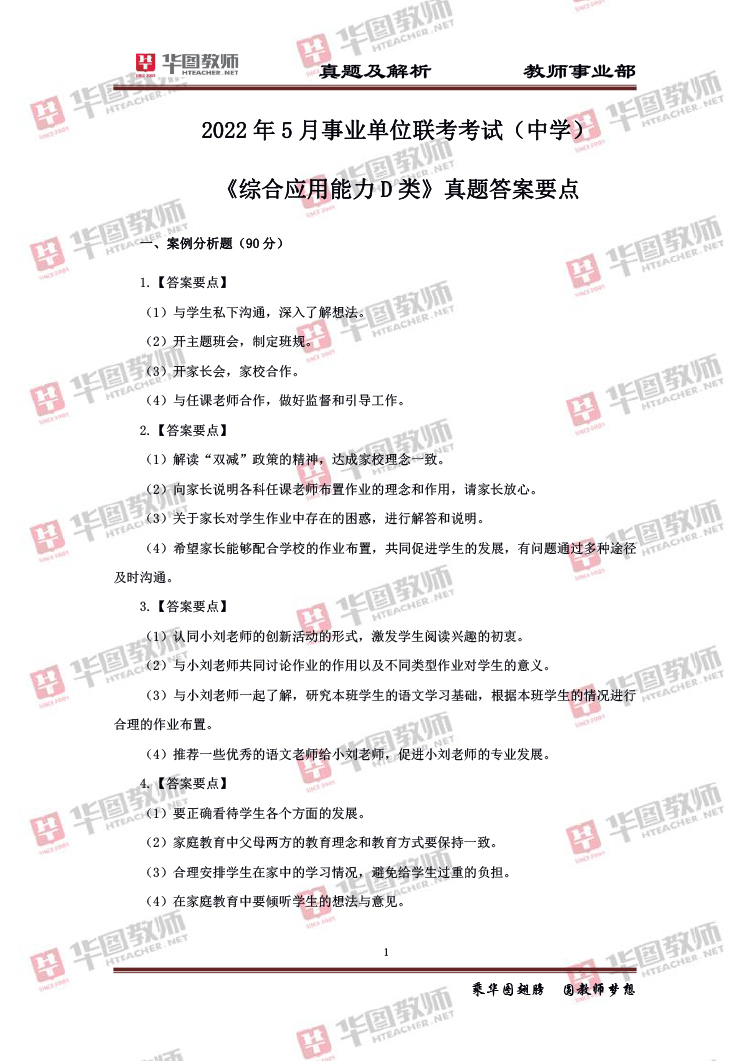 华图教师 HTEACHER.NET　　真题及解析　　教师事业部

2022 年 5 月事业单位联考考试（中学）

《综合应用能力 D 类》真题答案要点

一、案例分析题（90 分）

1.【答案要点】

（1）与学生私下沟通，深入了解想法。

（2）开主题班会，制定班规。

（3）开家长会，家校合作。

（4）与任课老师合作，做好监督和引导工作。

2.【答案要点】

（1）解读“双减”政策的精神，达成家校理念一致。

（2）向家长说明各科任课老师布置作业的理念和作用，请家长放心。

（3）关于家长对学生作业中存在的困惑，进行解答和说明。

（4）希望家长能够配合学校的作业布置，共同促进学生的发展，有问题通过多种途径及时沟通。

3.【答案要点】

（1）认同小刘老师的创新活动的形式，激发学生阅读兴趣的初衷。

（2）与小刘老师共同讨论作业的作用以及不同类型作业对学生的意义。

（3）与小刘老师一起了解，研究本班学生的语文学习基础，根据本班学生的情况进行合理的作业布置。

（4）推荐一些优秀的语文老师给小刘老师，促进小刘老师的专业发展。

4.【答案要点】

（1）要正确看待学生各个方面的发展。

（2）家庭教育中父母两方的教育理念和教育方式要保持一致。

（3）合理安排学生在家中的学习情况，避免给学生过重的负担。

（4）在家庭教育中要倾听学生的想法与意见。

1

乘华图翅膀　圆教师梦想